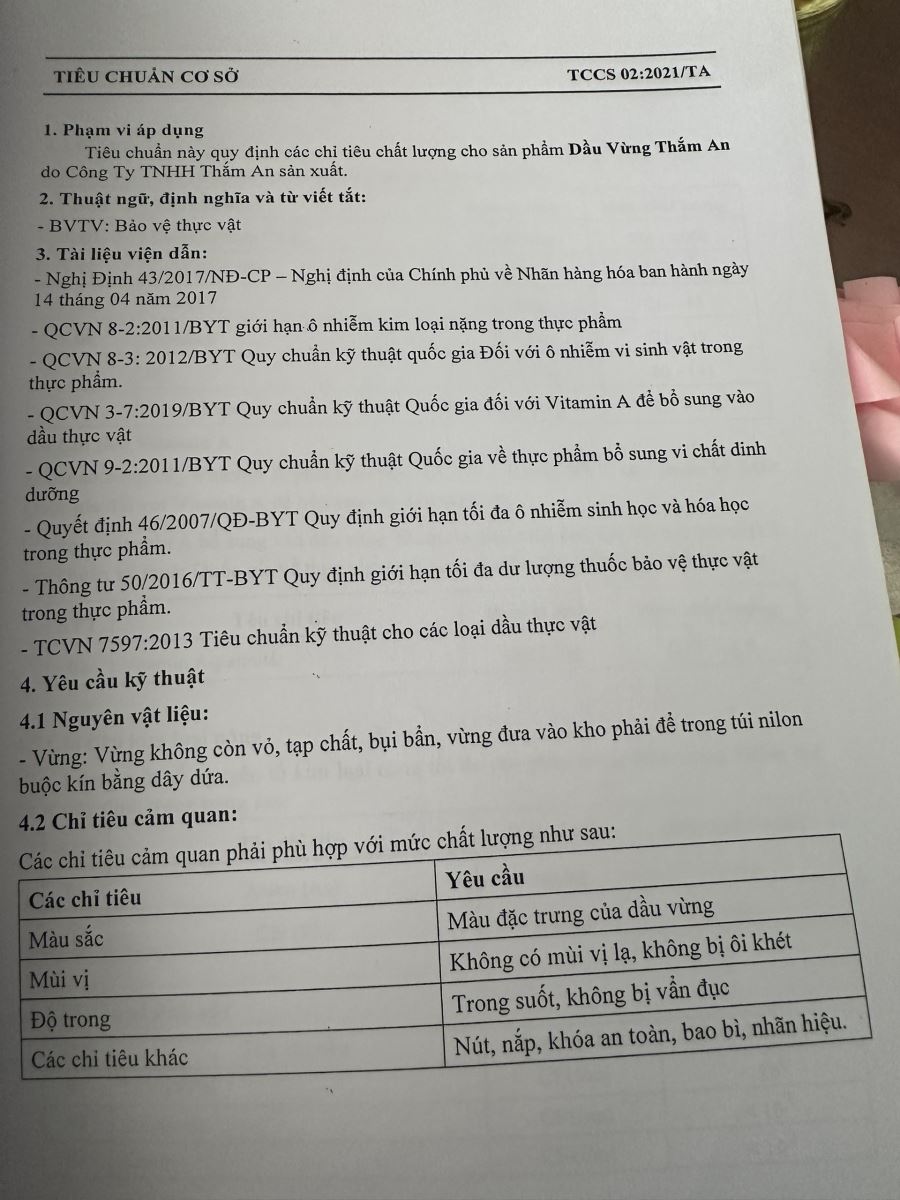 TIÊU CHUẨN CƠ SỞ TCCS 02:2021/TA

1. Phạm vi áp dụng

Tiêu chuẩn này quy định các chỉ tiêu chất lượng cho sản phẩm Dầu Vừng Thắm An do Công Ty TNHH Thắm An sản xuất.

2. Thuật ngữ, định nghĩa và từ viết tắt:

- BVTV: Bảo vệ thực vật

3. Tài liệu viện dẫn:

- Nghị Định 43/2017/NĐ-CP – Nghị định của Chính phủ về Nhãn hàng hóa ban hành ngày 14 tháng 04 năm 2017

- QCVN 8-2:2011/BYT giới hạn ô nhiễm kim loại nặng trong thực phẩm

- QCVN 8-3: 2012/BYT Quy chuẩn kỹ thuật quốc gia Đối với ô nhiễm vi sinh vật trong thực phẩm.

- QCVN 3-7:2019/BYT Quy chuẩn kỹ thuật Quốc gia đối với Vitamin A để bổ sung vào dầu thực vật

- QCVN 9-2:2011/BYT Quy chuẩn kỹ thuật Quốc gia về thực phẩm bổ sung vi chất dinh dưỡng

- Quyết định 46/2007/QĐ-BYT Quy định giới hạn tối đa ô nhiễm sinh học và hóa học trong thực phẩm.

- Thông tư 50/2016/TT-BYT Quy định giới hạn tối đa dư lượng thuốc bảo vệ thực vật trong thực phẩm.

- TCVN 7597:2013 Tiêu chuẩn kỹ thuật cho các loại dầu thực vật

4. Yêu cầu kỹ thuật

4.1 Nguyên vật liệu:

- Vừng: Vừng không còn vỏ, tạp chất, bụi bẩn, vừng đưa vào kho phải để trong túi nilon buộc kín bằng dây dứa.

4.2 Chỉ tiêu cảm quan:

Các chỉ tiêu cảm quan phải phù hợp với mức chất lượng như sau:

| Các chỉ tiêu | Yêu cầu |
|---|---|
| Màu sắc | Màu đặc trưng của dầu vừng |
| Mùi vị | Không có mùi vị lạ, không bị ôi khét |
| Độ trong | Trong suốt, không bị vẩn đục |
| Các chỉ tiêu khác | Nút, nắp, khóa an toàn, bao bì, nhãn hiệu. |